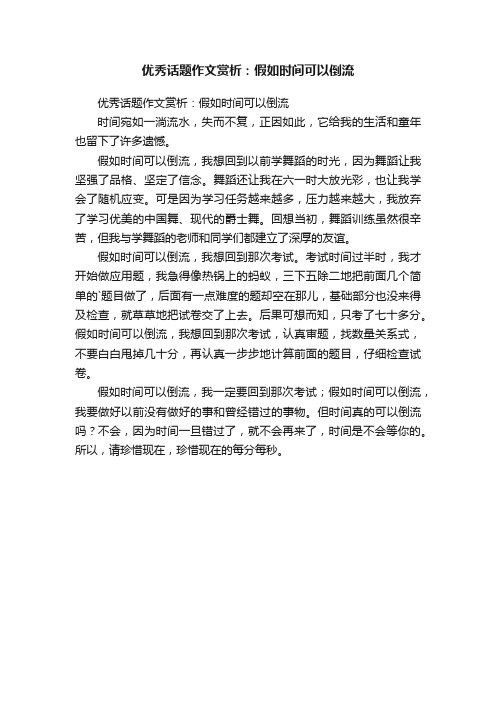 优秀话题作文赏析：假如时间可以倒流

优秀话题作文赏析：假如时间可以倒流

时间宛如一淌流水，失而不复，正因如此，它给我的生活和童年也留下了许多遗憾。

假如时间可以倒流，我想回到以前学舞蹈的时光，因为舞蹈让我坚强了品格、坚定了信念。舞蹈还让我在六一时大放光彩，也让我学会了随机应变。可是因为学习任务越来越多，压力越来越大，我放弃了学习优美的中国舞、现代的爵士舞。回想当初，舞蹈训练虽然很辛苦，但我与学舞蹈的老师和同学们都建立了深厚的友谊。

假如时间可以倒流，我想回到那次考试。考试时间过半时，我才开始做应用题，我急得像热锅上的蚂蚁，三下五除二地把前面几个简单的`题目做了，后面有一点难度的题却空在那儿，基础部分也没来得及检查，就草草地把试卷交了上去。后果可想而知，只考了七十多分。假如时间可以倒流，我想回到那次考试，认真审题，找数量关系式，不要白白甩掉几十分，再认真一步步地计算前面的题目，仔细检查试卷。

假如时间可以倒流，我一定要回到那次考试；假如时间可以倒流，我要做好以前没有做好的事和曾经错过的事物。但时间真的可以倒流吗？不会，因为时间一旦错过了，就不会再来了，时间是不会等你的。所以，请珍惜现在，珍惜现在的每分每秒。